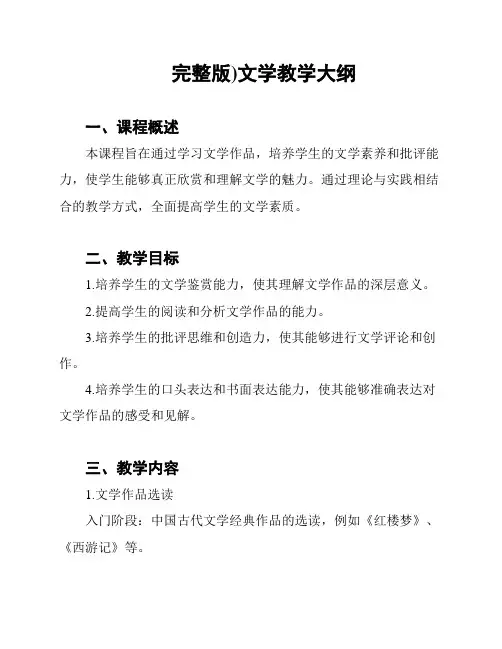 完整版)文学教学大纲

一、课程概述

本课程旨在通过学习文学作品，培养学生的文学素养和批评能力，使学生能够真正欣赏和理解文学的魅力。通过理论与实践相结合的教学方式，全面提高学生的文学素质。

二、教学目标

1.培养学生的文学鉴赏能力，使其理解文学作品的深层意义。

2.提高学生的阅读和分析文学作品的能力。

3.培养学生的批评思维和创造力，使其能够进行文学评论和创作。

4.培养学生的口头表达和书面表达能力，使其能够准确表达对文学作品的感受和见解。

三、教学内容

1.文学作品选读

入门阶段：中国古代文学经典作品的选读，例如《红楼梦》、《西游记》等。